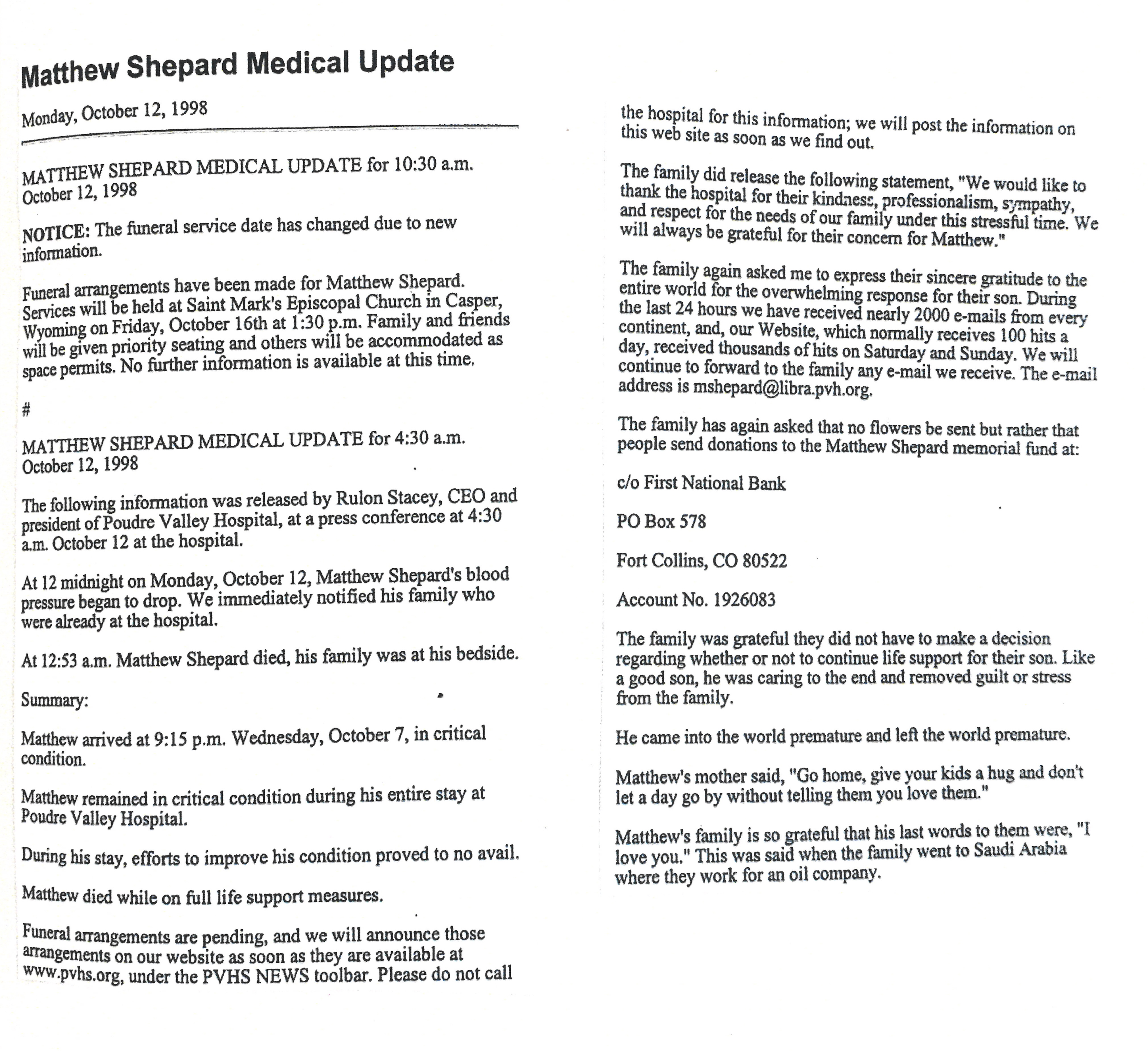 Matthew Shepard Medical Update

Monday, October 12, 1998

MATTHEW SHEPARD MEDICAL UPDATE for 10:30 a.m. October 12, 1998

NOTICE: The funeral service date has changed due to new information.

Funeral arrangements have been made for Matthew Shepard. Services will be held at Saint Mark's Episcopal Church in Casper, Wyoming on Friday, October 16th at 1:30 p.m. Family and friends will be given priority seating and others will be accommodated as space permits. No further information is available at this time.

#

MATTHEW SHEPARD MEDICAL UPDATE for 4:30 a.m. October 12, 1998

The following information was released by Rulon Stacey, CEO and president of Poudre Valley Hospital, at a press conference at 4:30 a.m. October 12 at the hospital.

At 12 midnight on Monday, October 12, Matthew Shepard's blood pressure began to drop. We immediately notified his family who were already at the hospital.

At 12:53 a.m. Matthew Shepard died, his family was at his bedside.

Summary:

Matthew arrived at 9:15 p.m. Wednesday, October 7, in critical condition.

Matthew remained in critical condition during his entire stay at Poudre Valley Hospital.

During his stay, efforts to improve his condition proved to no avail.

Matthew died while on full life support measures.

Funeral arrangements are pending, and we will announce those arrangements on our website as soon as they are available at www.pvhs.org, under the PVHS NEWS toolbar. Please do not call the hospital for this information; we will post the information on this web site as soon as we find out.

The family did release the following statement, "We would like to thank the hospital for their kindness, professionalism, sympathy, and respect for the needs of our family under this stressful time. We will always be grateful for their concern for Matthew."

The family again asked me to express their sincere gratitude to the entire world for the overwhelming response for their son. During the last 24 hours we have received nearly 2000 e-mails from every continent, and, our Website, which normally receives 100 hits a day, received thousands of hits on Saturday and Sunday. We will continue to forward to the family any e-mail we receive. The e-mail address is mshepard@libra.pvh.org.

The family has again asked that no flowers be sent but rather that people send donations to the Matthew Shepard memorial fund at:

c/o First National Bank

PO Box 578

Fort Collins, CO 80522

Account No. 1926083

The family was grateful they did not have to make a decision regarding whether or not to continue life support for their son. Like a good son, he was caring to the end and removed guilt or stress from the family.

He came into the world premature and left the world premature.

Matthew's mother said, "Go home, give your kids a hug and don't let a day go by without telling them you love them."

Matthew's family is so grateful that his last words to them were, "I love you." This was said when the family went to Saudi Arabia where they work for an oil company.